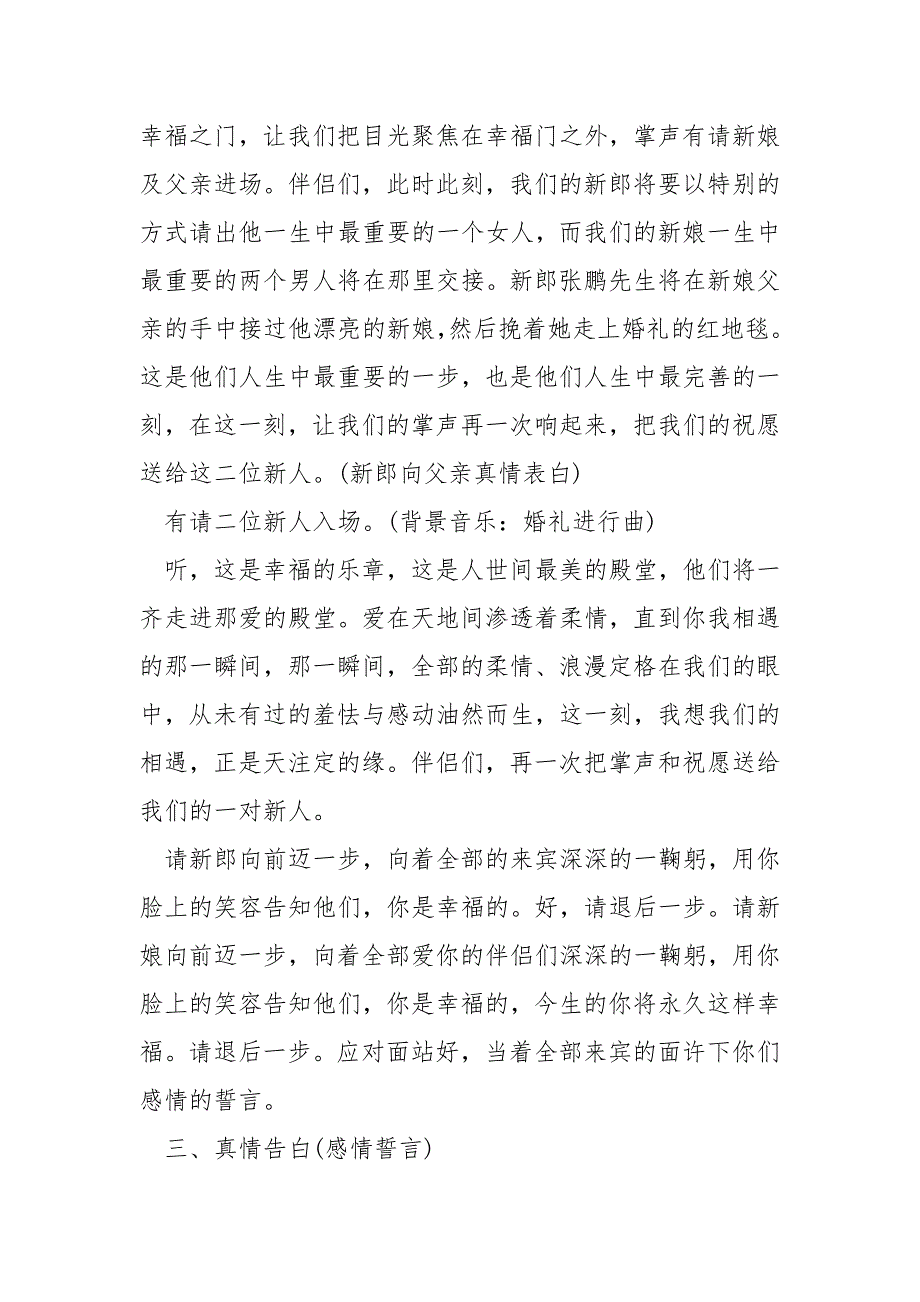 幸福之门，让我们把目光聚焦在幸福门之外，掌声有请新娘及父亲进场。伴侣们，此时此刻，我们的新郎将要以特别的方式请出他一生中最重要的一个女人，而我们的新娘一生中最重要的两个男人将在那里交接。新郎张鹏先生将在新娘父亲的手中接过他漂亮的新娘,然后挽着她走上婚礼的红地毯。这是他们人生中最重要的一步，也是他们人生中最完善的一刻，在这一刻，让我们的掌声再一次响起来，把我们的祝愿送给这二位新人。(新郎向父亲真情表白)

有请二位新人入场。(背景音乐：婚礼进行曲)

听，这是幸福的乐章，这是人世间最美的殿堂，他们将一齐走进那爱的殿堂。爱在天地间渗透着柔情，直到你我相遇的那一瞬间，那一瞬间，全部的柔情、浪漫定格在我们的眼中，从未有过的羞怯与感动油然而生，这一刻，我想我们的相遇，正是天注定的缘。伴侣们，再一次把掌声和祝愿送给我们的一对新人。

请新郎向前迈一步，向着全部的来宾深深的一鞠躬，用你脸上的笑容告知他们，你是幸福的。好，请退后一步。请新娘向前迈一步，向着全部爱你的伴侣们深深的一鞠躬，用你脸上的笑容告知他们，你是幸福的，今生的你将永久这样幸福。请退后一步。应对面站好，当着全部来宾的面许下你们感情的誓言。

三、真情告白(感情誓言)